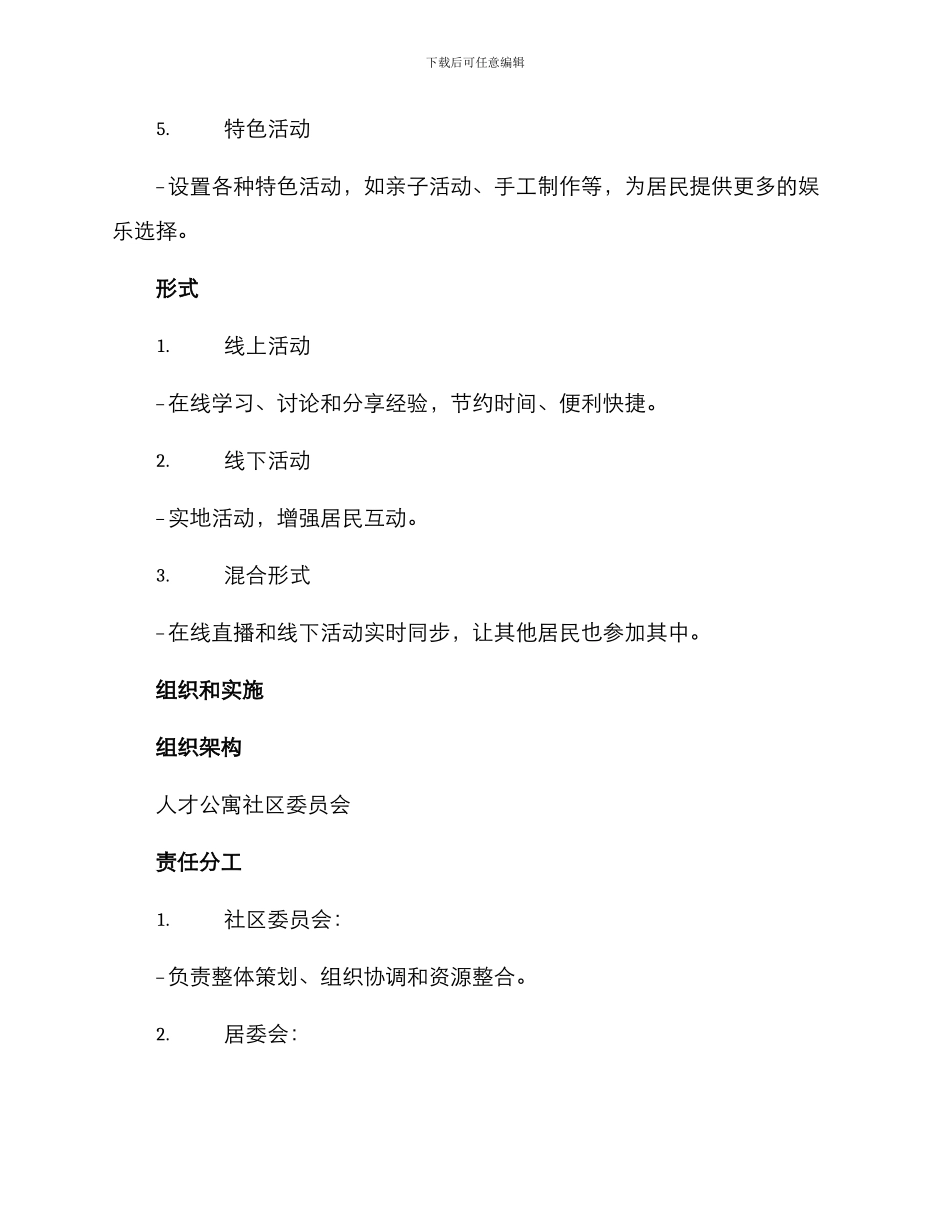 下载后可任意编辑

5. 特色活动

– 设置各种特色活动，如亲子活动、手工制作等，为居民提供更多的娱乐选择。

形式

1. 线上活动

– 在线学习、讨论和分享经验，节约时间、便利快捷。

2. 线下活动

– 实地活动，增强居民互动。

3. 混合形式

– 在线直播和线下活动实时同步，让其他居民也参加其中。

组织和实施

组织架构

人才公寓社区委员会

责任分工

1. 社区委员会：

– 负责整体策划、组织协调和资源整合。

2. 居委会：